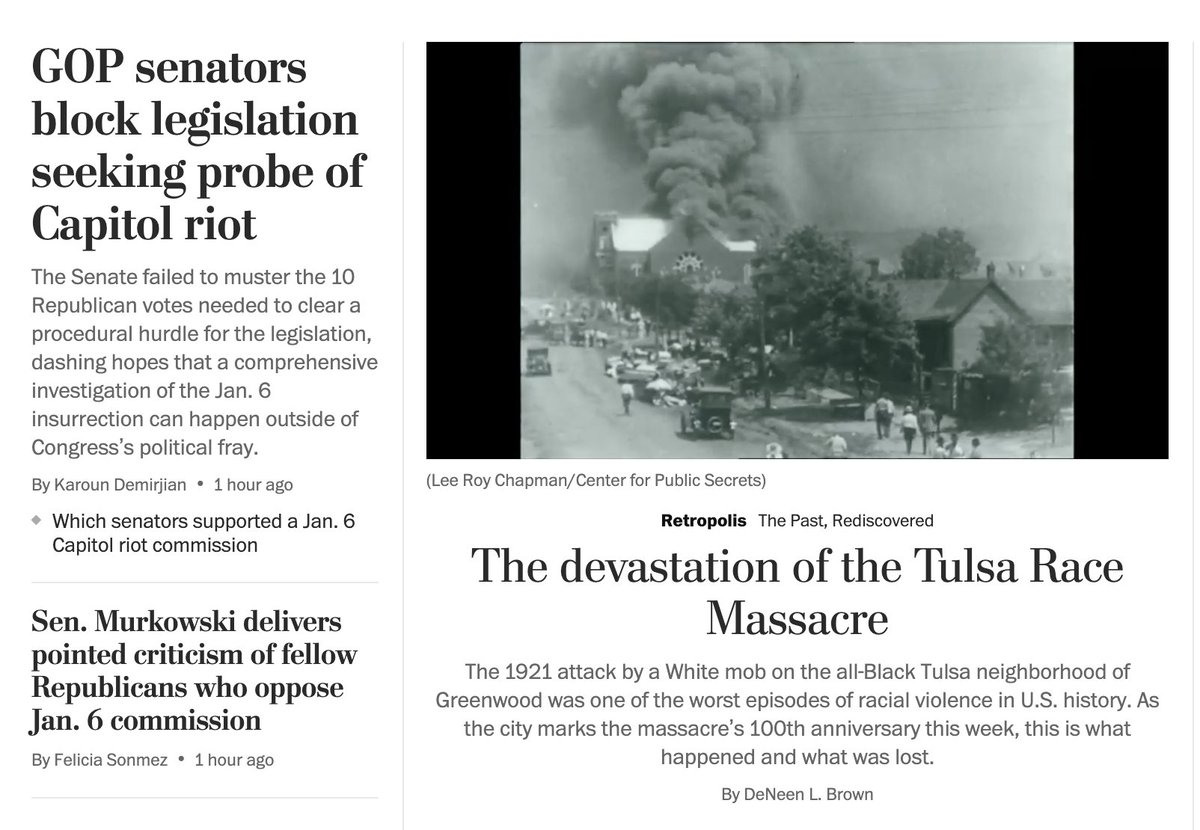 GOP senators block legislation seeking probe of Capitol riot

The Senate failed to muster the 10 Republican votes needed to clear a procedural hurdle for the legislation, dashing hopes that a comprehensive investigation of the Jan. 6 insurrection can happen outside of Congress's political fray.

By Karoun Demirjian • 1 hour ago

Which senators supported a Jan. 6 Capitol riot commission

Sen. Murkowski delivers pointed criticism of fellow Republicans who oppose Jan. 6 commission

By Felicia Sonmez • 1 hour ago

(Lee Roy Chapman/Center for Public Secrets)

Retropolis The Past, Rediscovered

The devastation of the Tulsa Race Massacre

The 1921 attack by a White mob on the all-Black Tulsa neighborhood of Greenwood was one of the worst episodes of racial violence in U.S. history. As the city marks the massacre's 100th anniversary this week, this is what happened and what was lost.

By DeNeen L. Brown